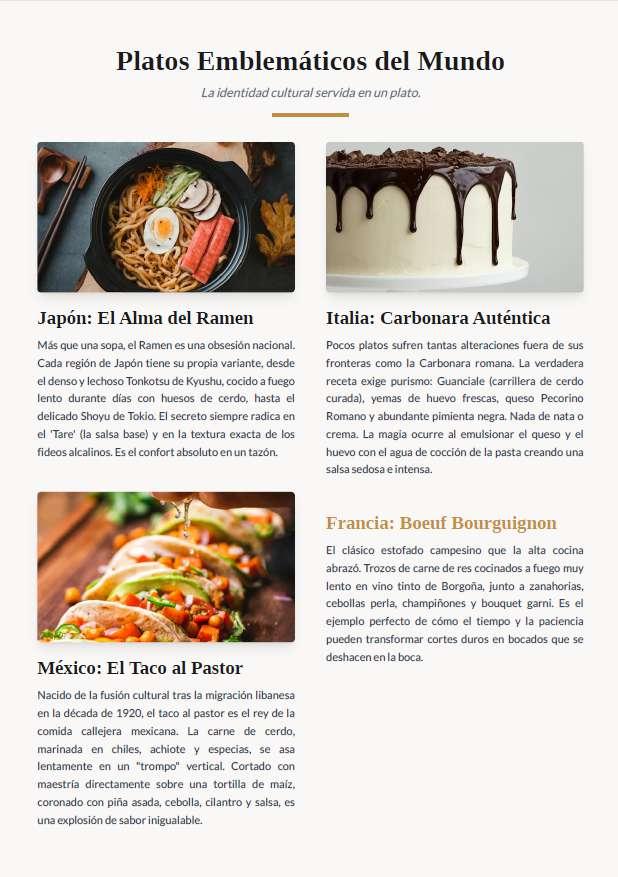 Platos Emblemáticos del Mundo

La identidad cultural servida en un plato.

Japón: El Alma del Ramen

Más que una sopa, el Ramen es una obsesión nacional. Cada región de Japón tiene su propia variante, desde el denso y lechoso Tonkotsu de Kyushu, cocido a fuego lento durante días con huesos de cerdo, hasta el delicado Shoyu de Tokio. El secreto siempre radica en el 'Tare' (la salsa base) y en la textura exacta de los fideos alcalinos. Es el confort absoluto en un tazón.

México: El Taco al Pastor

Nacido de la fusión cultural tras la migración libanesa en la década de 1920, el taco al pastor es el rey de la comida callejera mexicana. La carne de cerdo, marinada en chiles, achiote y especias, se asa lentamente en un "trompo" vertical. Cortado con maestría directamente sobre una tortilla de maíz, coronado con piña asada, cebolla, cilantro y salsa, es una explosión de sabor inigualable.

Italia: Carbonara Auténtica

Pocos platos sufren tantas alteraciones fuera de sus fronteras como la Carbonara romana. La verdadera receta exige purismo: Guanciale (carrillera de cerdo curada), yemas de huevo frescas, queso Pecorino Romano y abundante pimienta negra. Nada de nata o crema. La magia ocurre al emulsionar el queso y el huevo con el agua de cocción de la pasta creando una salsa sedosa e intensa.

Francia: Boeuf Bourguignon

El clásico estofado campesino que la alta cocina abrazó. Trozos de carne de res cocinados a fuego muy lento en vino tinto de Borgoña, junto a zanahorias, cebollas perla, champiñones y bouquet garni. Es el ejemplo perfecto de cómo el tiempo y la paciencia pueden transformar cortes duros en bocados que se deshacen en la boca.